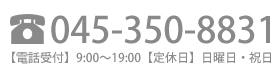 ☎045-350-8831
【電話受付】9:00～19:00【定休日】日曜日・祝日